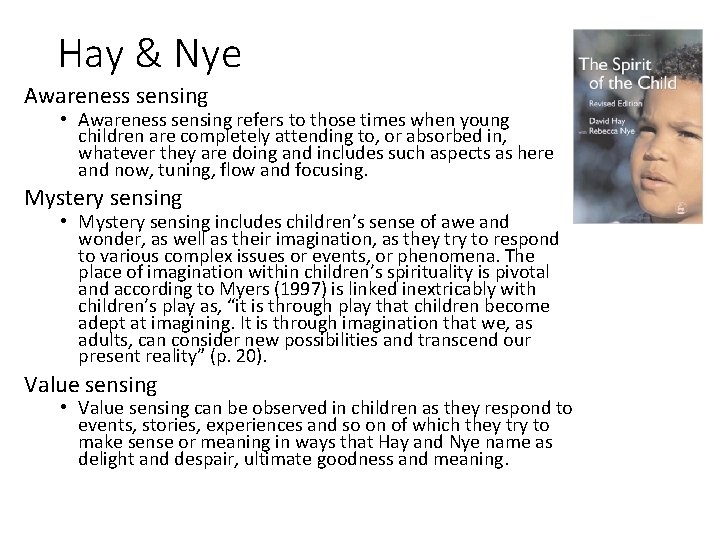 Hay & Nye

Awareness sensing

• Awareness sensing refers to those times when young children are completely attending to, or absorbed in, whatever they are doing and includes such aspects as here and now, tuning, flow and focusing.

Mystery sensing

• Mystery sensing includes children's sense of awe and wonder, as well as their imagination, as they try to respond to various complex issues or events, or phenomena. The place of imagination within children's spirituality is pivotal and according to Myers (1997) is linked inextricably with children's play as, "it is through play that children become adept at imagining. It is through imagination that we, as adults, can consider new possibilities and transcend our present reality" (p. 20).

Value sensing

• Value sensing can be observed in children as they respond to events, stories, experiences and so on of which they try to make sense or meaning in ways that Hay and Nye name as delight and despair, ultimate goodness and meaning.

The Spirit of the Child

Revised Edition

David Hay with Rebecca Nye